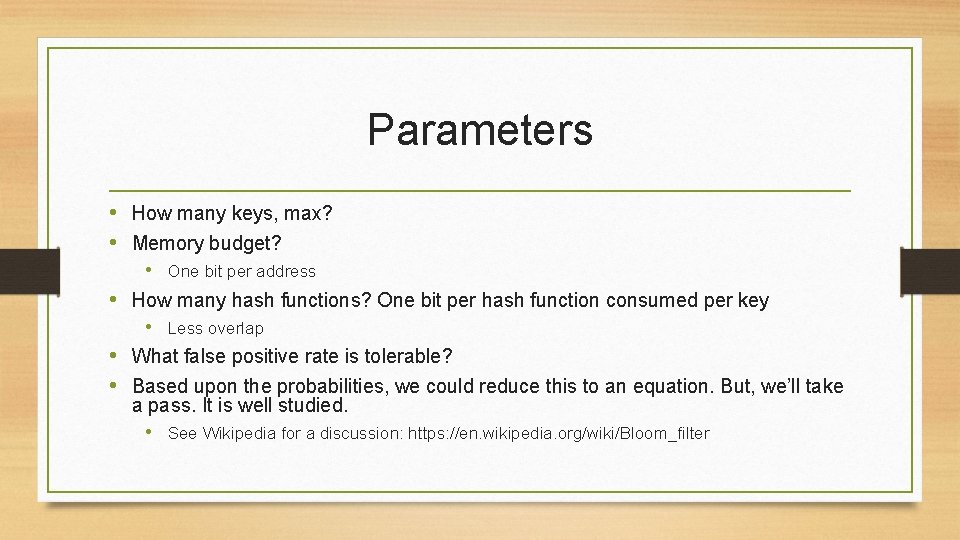 Parameters

• How many keys, max?
• Memory budget?
  • One bit per address
• How many hash functions? One bit per hash function consumed per key
  • Less overlap
• What false positive rate is tolerable?
• Based upon the probabilities, we could reduce this to an equation. But, we'll take a pass. It is well studied.
  • See Wikipedia for a discussion: https://en.wikipedia.org/wiki/Bloom_filter